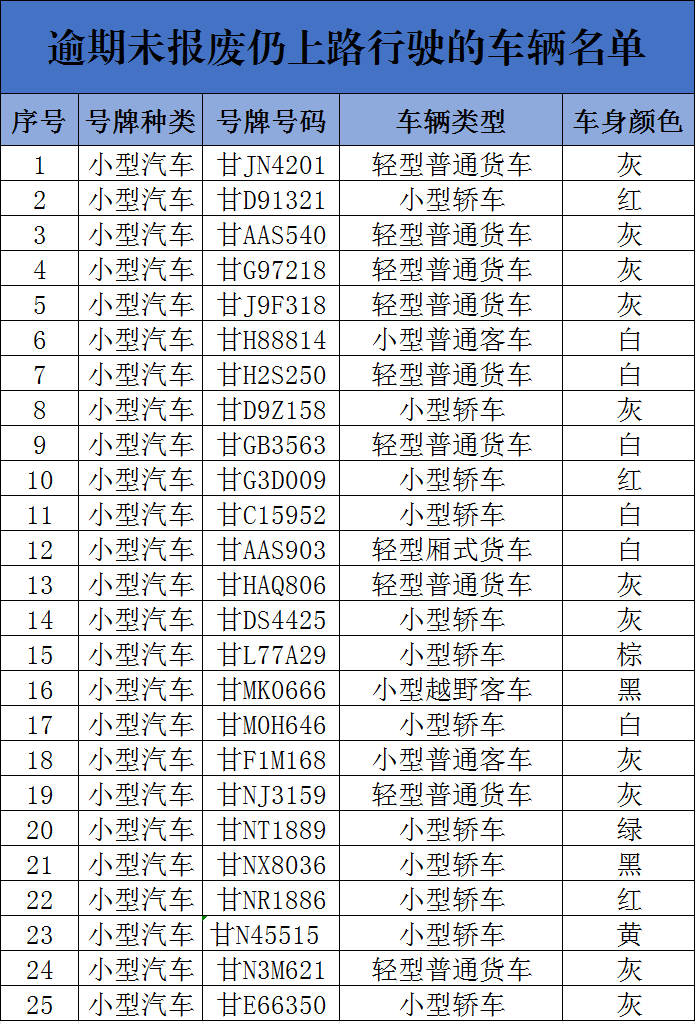 逾期未报废仍上路行驶的车辆名单

| 序号 | 号牌种类 | 号牌号码 | 车辆类型 | 车身颜色 |
|---|---|---|---|---|
| 1 | 小型汽车 | 甘JN4201 | 轻型普通货车 | 灰 |
| 2 | 小型汽车 | 甘D91321 | 小型轿车 | 红 |
| 3 | 小型汽车 | 甘AAS540 | 轻型普通货车 | 灰 |
| 4 | 小型汽车 | 甘G97218 | 轻型普通货车 | 灰 |
| 5 | 小型汽车 | 甘J9F318 | 轻型普通货车 | 灰 |
| 6 | 小型汽车 | 甘H88814 | 小型普通客车 | 白 |
| 7 | 小型汽车 | 甘H2S250 | 轻型普通货车 | 白 |
| 8 | 小型汽车 | 甘D9Z158 | 小型轿车 | 灰 |
| 9 | 小型汽车 | 甘GB3563 | 轻型普通货车 | 白 |
| 10 | 小型汽车 | 甘G3D009 | 小型轿车 | 红 |
| 11 | 小型汽车 | 甘C15952 | 小型轿车 | 白 |
| 12 | 小型汽车 | 甘AAS903 | 轻型厢式货车 | 白 |
| 13 | 小型汽车 | 甘HAQ806 | 轻型普通货车 | 灰 |
| 14 | 小型汽车 | 甘DS4425 | 小型轿车 | 灰 |
| 15 | 小型汽车 | 甘L77A29 | 小型轿车 | 棕 |
| 16 | 小型汽车 | 甘MK0666 | 小型越野客车 | 黑 |
| 17 | 小型汽车 | 甘M0H646 | 小型轿车 | 白 |
| 18 | 小型汽车 | 甘F1M168 | 小型普通客车 | 灰 |
| 19 | 小型汽车 | 甘NJ3159 | 轻型普通货车 | 灰 |
| 20 | 小型汽车 | 甘NT1889 | 小型轿车 | 绿 |
| 21 | 小型汽车 | 甘NX8036 | 小型轿车 | 黑 |
| 22 | 小型汽车 | 甘NR1886 | 小型轿车 | 红 |
| 23 | 小型汽车 | 甘N45515 | 小型轿车 | 黄 |
| 24 | 小型汽车 | 甘N3M621 | 轻型普通货车 | 灰 |
| 25 | 小型汽车 | 甘E66350 | 小型轿车 | 灰 |